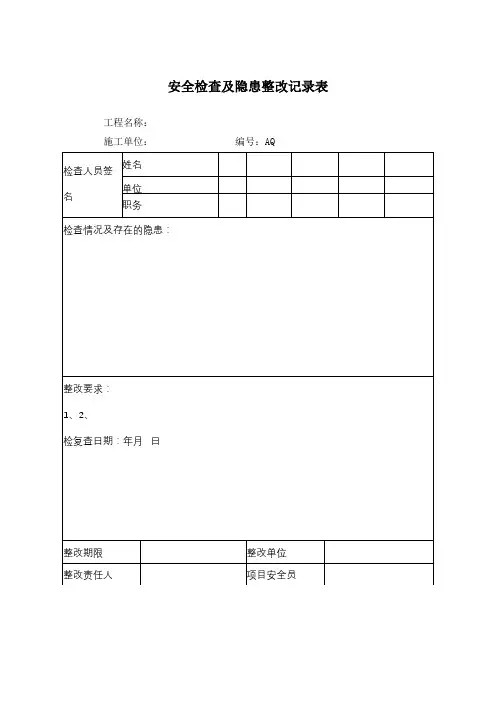 安全检查及隐患整改记录表

工程名称：

施工单位：　　　　　　　　编号：AQ

| 检查人员签名 | 姓名 | | | | | |
|---|---|---|---|---|---|---|
| | 单位 | | | | | |
| | 职务 | | | | | |

检查情况及存在的隐患：

整改要求：

1、2、

检复查日期：年月　日

| 整改期限 | | 整改单位 | |
|---|---|---|---|
| 整改责任人 | | 项目安全员 | |